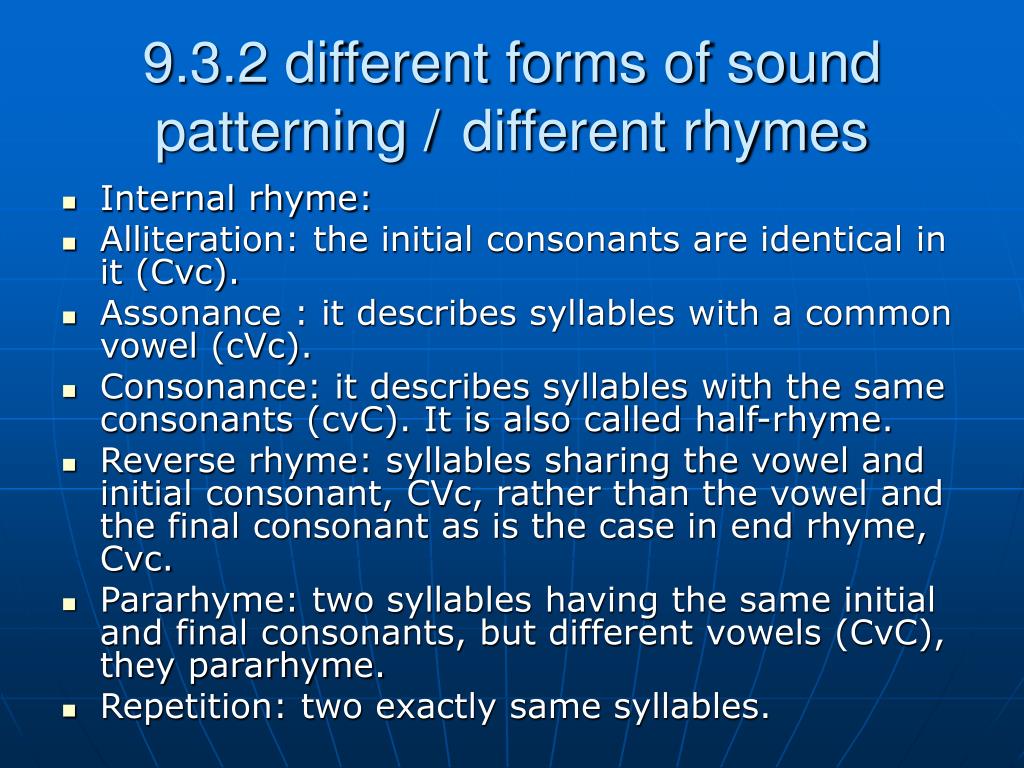 9.3.2 different forms of sound patterning / different rhymes

- Internal rhyme:
- Alliteration: the initial consonants are identical in it (Cvc).
- Assonance : it describes syllables with a common vowel (cVc).
- Consonance: it describes syllables with the same consonants (cvC). It is also called half-rhyme.
- Reverse rhyme: syllables sharing the vowel and initial consonant, CVc, rather than the vowel and the final consonant as is the case in end rhyme, Cvc.
- Pararhyme: two syllables having the same initial and final consonants, but different vowels (CvC), they pararhyme.
- Repetition: two exactly same syllables.